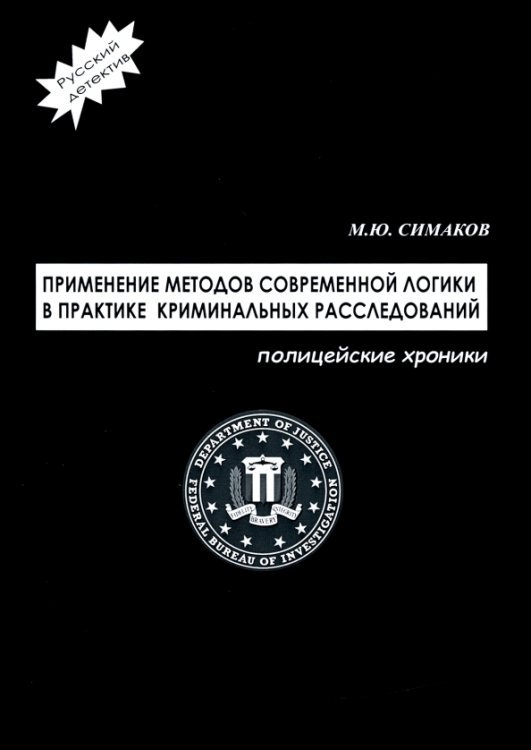 Русский детектив

М.Ю. СИМАКОВ

ПРИМЕНЕНИЕ МЕТОДОВ СОВРЕМЕННОЙ ЛОГИКИ В ПРАКТИКЕ КРИМИНАЛЬНЫХ РАССЛЕДОВАНИЙ

полицейские хроники

DEPARTMENT OF JUSTICE
FEDERAL BUREAU OF INVESTIGATION
FIDELITY BRAVERY INTEGRITY